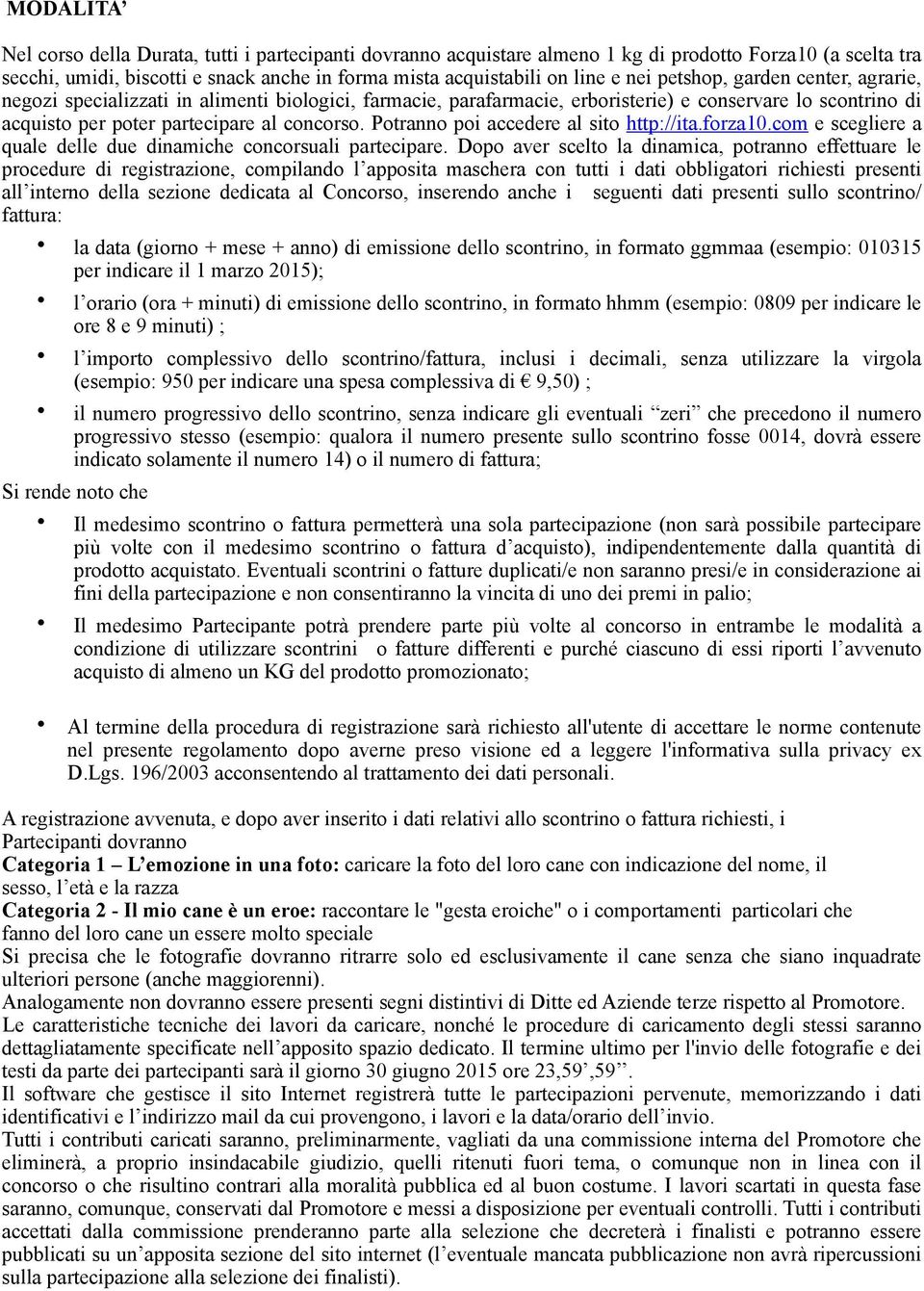 MODALITA'

Nel corso della Durata, tutti i partecipanti dovranno acquistare almeno 1 kg di prodotto Forza10 (a scelta tra secchi, umidi, biscotti e snack anche in forma mista acquistabili on line e nei petshop, garden center, agrarie, negozi specializzati in alimenti biologici, farmacie, parafarmacie, erboristerie) e conservare lo scontrino di acquisto per poter partecipare al concorso. Potranno poi accedere al sito http://ita.forza10.com e scegliere a quale delle due dinamiche concorsuali partecipare. Dopo aver scelto la dinamica, potranno effettuare le procedure di registrazione, compilando l'apposita maschera con tutti i dati obbligatori richiesti presenti all'interno della sezione dedicata al Concorso, inserendo anche i seguenti dati presenti sullo scontrino/ fattura:

• la data (giorno + mese + anno) di emissione dello scontrino, in formato ggmmaa (esempio: 010315 per indicare il 1 marzo 2015);
• l'orario (ora + minuti) di emissione dello scontrino, in formato hhmm (esempio: 0809 per indicare le ore 8 e 9 minuti) ;
• l'importo complessivo dello scontrino/fattura, inclusi i decimali, senza utilizzare la virgola (esempio: 950 per indicare una spesa complessiva di € 9,50) ;
• il numero progressivo dello scontrino, senza indicare gli eventuali "zeri" che precedono il numero progressivo stesso (esempio: qualora il numero presente sullo scontrino fosse 0014, dovrà essere indicato solamente il numero 14) o il numero di fattura;

Si rende noto che

• Il medesimo scontrino o fattura permetterà una sola partecipazione (non sarà possibile partecipare più volte con il medesimo scontrino o fattura d'acquisto), indipendentemente dalla quantità di prodotto acquistato. Eventuali scontrini o fatture duplicati/e non saranno presi/e in considerazione ai fini della partecipazione e non consentiranno la vincita di uno dei premi in palio;
• Il medesimo Partecipante potrà prendere parte più volte al concorso in entrambe le modalità a condizione di utilizzare scontrini o fatture differenti e purché ciascuno di essi riporti l'avvenuto acquisto di almeno un KG del prodotto promozionato;

• Al termine della procedura di registrazione sarà richiesto all'utente di accettare le norme contenute nel presente regolamento dopo averne preso visione ed a leggere l'informativa sulla privacy ex D.Lgs. 196/2003 acconsentendo al trattamento dei dati personali.

A registrazione avvenuta, e dopo aver inserito i dati relativi allo scontrino o fattura richiesti, i Partecipanti dovranno
Categoria 1 – L'emozione in una foto: caricare la foto del loro cane con indicazione del nome, il sesso, l'età e la razza
Categoria 2 - Il mio cane è un eroe: raccontare le "gesta eroiche" o i comportamenti particolari che fanno del loro cane un essere molto speciale
Si precisa che le fotografie dovranno ritrarre solo ed esclusivamente il cane senza che siano inquadrate ulteriori persone (anche maggiorenni).
Analogamente non dovranno essere presenti segni distintivi di Ditte ed Aziende terze rispetto al Promotore.
Le caratteristiche tecniche dei lavori da caricare, nonché le procedure di caricamento degli stessi saranno dettagliatamente specificate nell'apposito spazio dedicato. Il termine ultimo per l'invio delle fotografie e dei testi da parte dei partecipanti sarà il giorno 30 giugno 2015 ore 23,59',59''.
Il software che gestisce il sito Internet registrerà tutte le partecipazioni pervenute, memorizzando i dati identificativi e l'indirizzo mail da cui provengono, i lavori e la data/orario dell'invio.
Tutti i contributi caricati saranno, preliminarmente, vagliati da una commissione interna del Promotore che eliminerà, a proprio insindacabile giudizio, quelli ritenuti fuori tema, o comunque non in linea con il concorso o che risultino contrari alla moralità pubblica ed al buon costume. I lavori scartati in questa fase saranno, comunque, conservati dal Promotore e messi a disposizione per eventuali controlli. Tutti i contributi accettati dalla commissione prenderanno parte alla selezione che decreterà i finalisti e potranno essere pubblicati su un'apposita sezione del sito internet (l'eventuale mancata pubblicazione non avrà ripercussioni sulla partecipazione alla selezione dei finalisti).